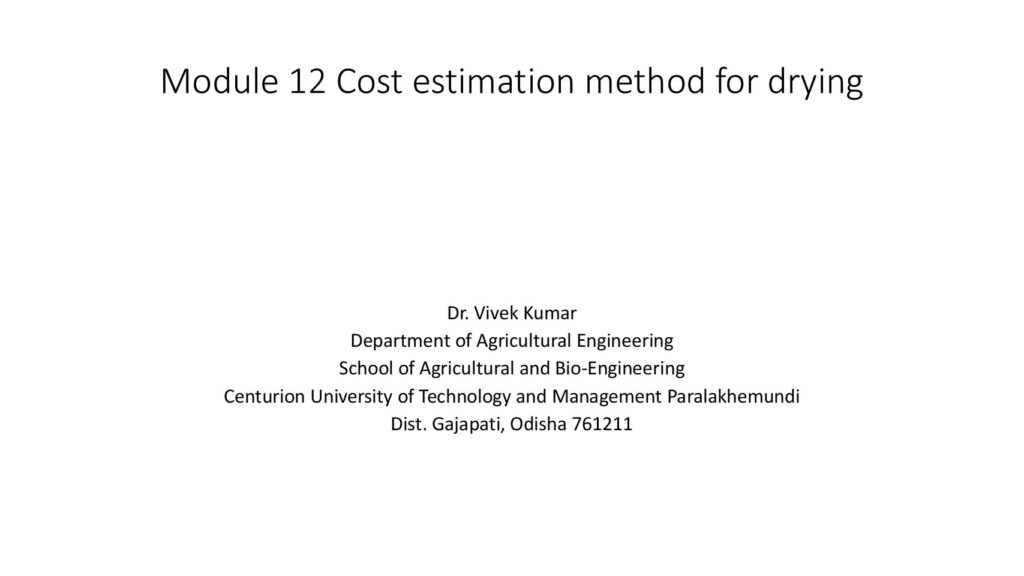 Module 12 Cost estimation method for drying

Dr. Vivek Kumar
Department of Agricultural Engineering
School of Agricultural and Bio-Engineering
Centurion University of Technology and Management Paralakhemundi
Dist. Gajapati, Odisha 761211